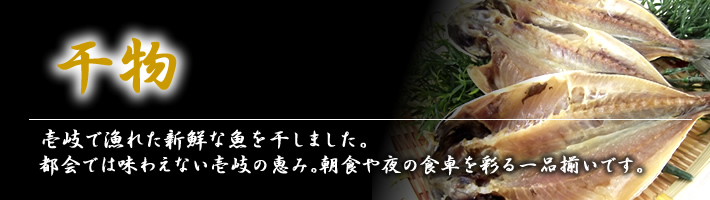 干物

壱岐で漁れた新鮮な魚を干しました。
都会では味わえない壱岐の恵み。朝食や夜の食卓を彩る一品揃いです。